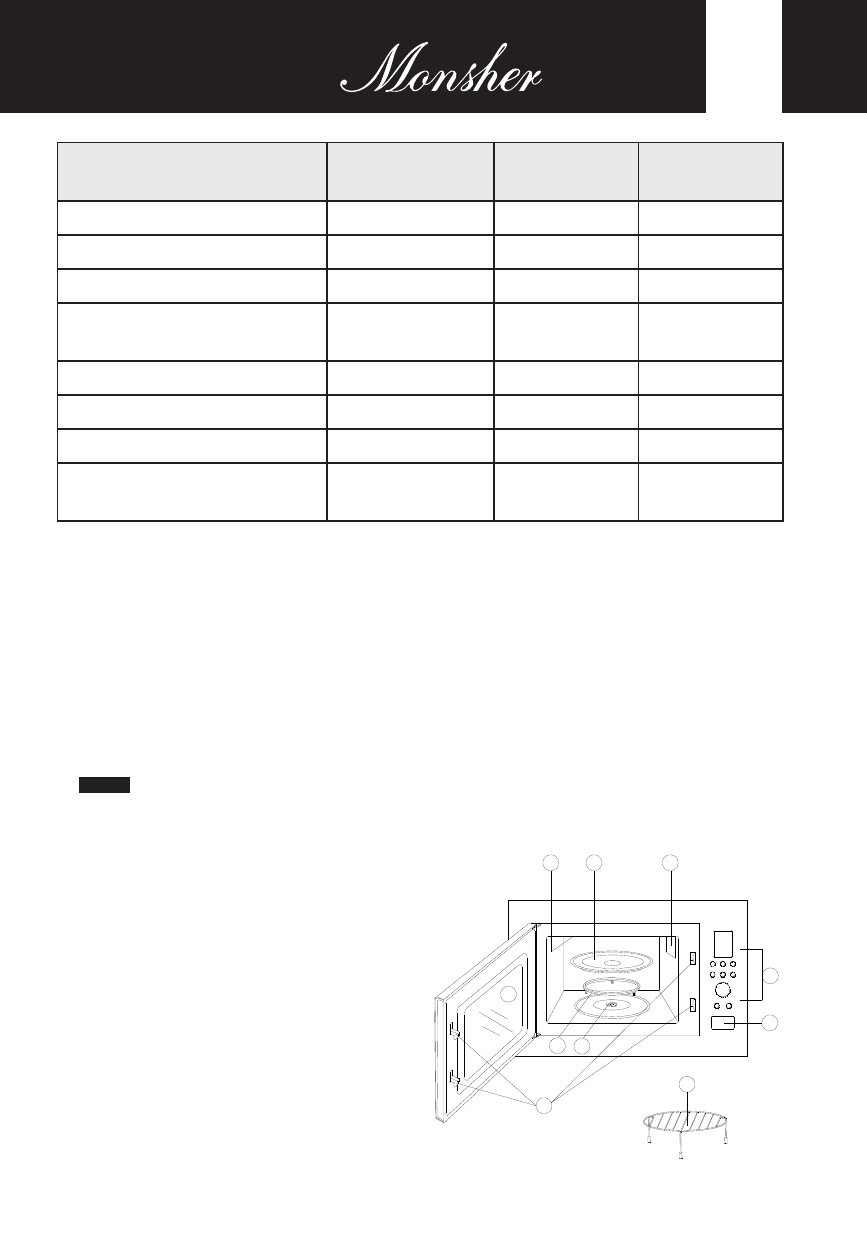 Monsher